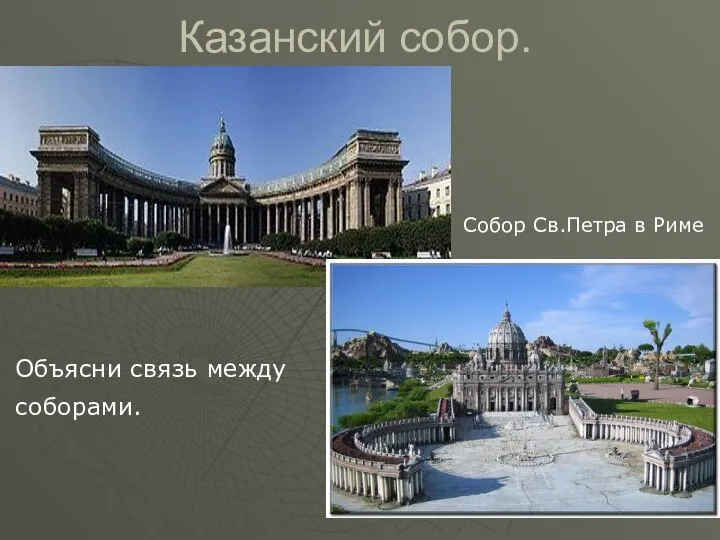 Казанский собор.

Собор Св.Петра в Риме

Объясни связь между соборами.